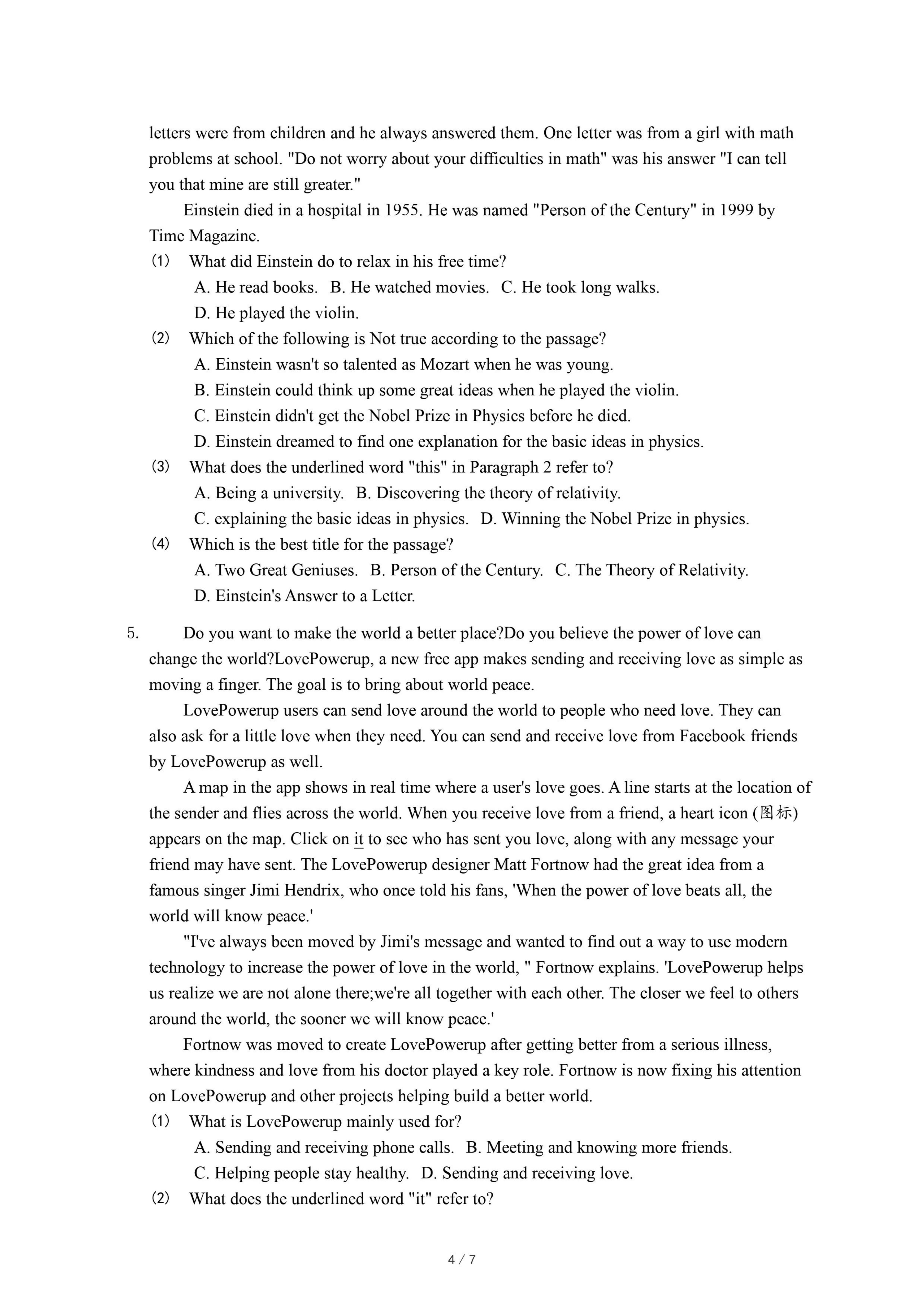 letters were from children and he always answered them. One letter was from a girl with math problems at school. "Do not worry about your difficulties in math" was his answer "I can tell you that mine are still greater."

Einstein died in a hospital in 1955. He was named "Person of the Century" in 1999 by Time Magazine.

(1) What did Einstein do to relax in his free time?

A. He read books. B. He watched movies. C. He took long walks.

D. He played the violin.

(2) Which of the following is Not true according to the passage?

A. Einstein wasn't so talented as Mozart when he was young.

B. Einstein could think up some great ideas when he played the violin.

C. Einstein didn't get the Nobel Prize in Physics before he died.

D. Einstein dreamed to find one explanation for the basic ideas in physics.

(3) What does the underlined word "this" in Paragraph 2 refer to?

A. Being a university. B. Discovering the theory of relativity.

C. explaining the basic ideas in physics. D. Winning the Nobel Prize in physics.

(4) Which is the best title for the passage?

A. Two Great Geniuses. B. Person of the Century. C. The Theory of Relativity.

D. Einstein's Answer to a Letter.

5. Do you want to make the world a better place?Do you believe the power of love can change the world?LovePowerup, a new free app makes sending and receiving love as simple as moving a finger. The goal is to bring about world peace.

LovePowerup users can send love around the world to people who need love. They can also ask for a little love when they need. You can send and receive love from Facebook friends by LovePowerup as well.

A map in the app shows in real time where a user's love goes. A line starts at the location of the sender and flies across the world. When you receive love from a friend, a heart icon (图标) appears on the map. Click on it to see who has sent you love, along with any message your friend may have sent. The LovePowerup designer Matt Fortnow had the great idea from a famous singer Jimi Hendrix, who once told his fans, 'When the power of love beats all, the world will know peace.'

"I've always been moved by Jimi's message and wanted to find out a way to use modern technology to increase the power of love in the world, " Fortnow explains. 'LovePowerup helps us realize we are not alone there;we're all together with each other. The closer we feel to others around the world, the sooner we will know peace.'

Fortnow was moved to create LovePowerup after getting better from a serious illness, where kindness and love from his doctor played a key role. Fortnow is now fixing his attention on LovePowerup and other projects helping build a better world.

(1) What is LovePowerup mainly used for?

A. Sending and receiving phone calls. B. Meeting and knowing more friends.

C. Helping people stay healthy. D. Sending and receiving love.

(2) What does the underlined word "it" refer to?

4 / 7